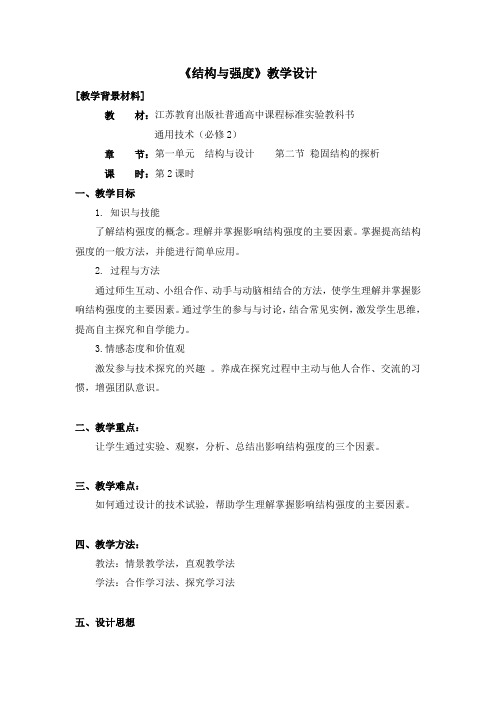 《结构与强度》教学设计

[教学背景材料]

教　材：江苏教育出版社普通高中课程标准实验教科书
通用技术（必修 2）

章　节：第一单元　结构与设计　　第二节 稳固结构的探析

课　时：第 2 课时

一、教学目标

1. 知识与技能

了解结构强度的概念。理解并掌握影响结构强度的主要因素。掌握提高结构强度的一般方法，并能进行简单应用。

2. 过程与方法

通过师生互动、小组合作、动手与动脑相结合的方法，使学生理解并掌握影响结构强度的主要因素。通过学生的参与与讨论，结合常见实例，激发学生思维，提高自主探究和自学能力。

3. 情感态度和价值观

激发参与技术探究的兴趣 。养成在探究过程中主动与他人合作、交流的习惯，增强团队意识。

二、教学重点：

让学生通过实验、观察，分析、总结出影响结构强度的三个因素。

三、教学难点：

如何通过设计的技术试验，帮助学生理解掌握影响结构强度的主要因素。

四、教学方法：

教法：情景教学法，直观教学法

学法：合作学习法、探究学习法

五、设计思想